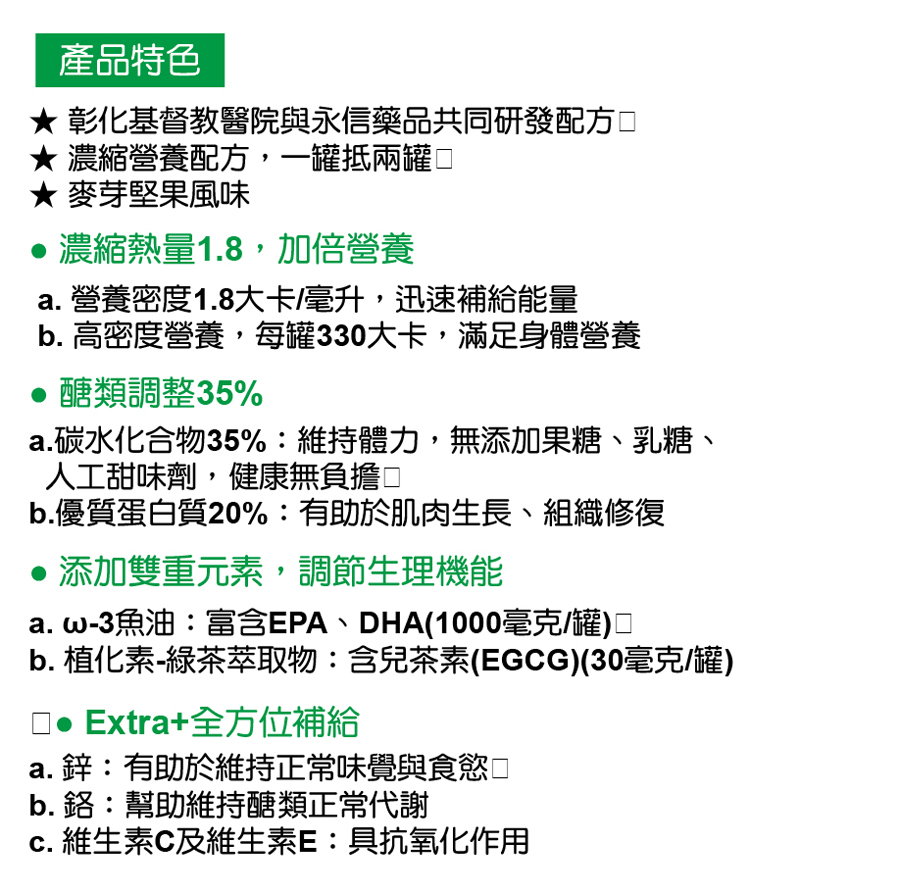 產品特色

★ 彰化基督教醫院與永信藥品共同研發配方□
★ 濃縮營養配方，一罐抵兩罐□
★ 麥芽堅果風味

● 濃縮熱量1.8，加倍營養

a. 營養密度1.8大卡/毫升，迅速補給能量
b. 高密度營養，每罐330大卡，滿足身體營養

● 醣類調整35%

a.碳水化合物35%：維持體力，無添加果糖、乳糖、人工甜味劑，健康無負擔□
b.優質蛋白質20%：有助於肌肉生長、組織修復

● 添加雙重元素，調節生理機能

a. ω-3魚油：富含EPA、DHA(1000毫克/罐)□
b. 植化素-綠茶萃取物：含兒茶素(EGCG)(30毫克/罐)

□● Extra+全方位補給

a. 鋅：有助於維持正常味覺與食慾□
b. 鉻：幫助維持醣類正常代謝
c. 維生素C及維生素E：具抗氧化作用